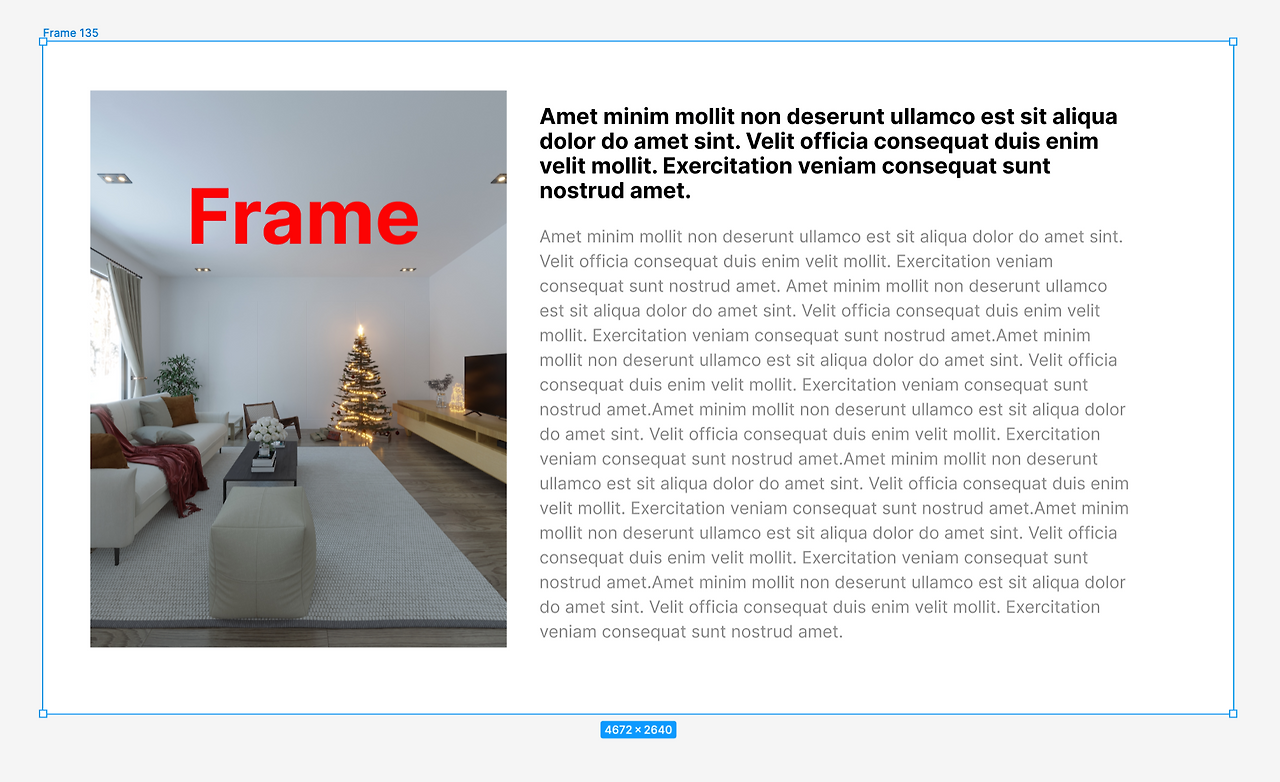 Frame 135

Frame

Amet minim mollit non deserunt ullamco est sit aliqua dolor do amet sint. Velit officia consequat duis enim velit mollit. Exercitation veniam consequat sunt nostrud amet.

Amet minim mollit non deserunt ullamco est sit aliqua dolor do amet sint. Velit officia consequat duis enim velit mollit. Exercitation veniam consequat sunt nostrud amet. Amet minim mollit non deserunt ullamco est sit aliqua dolor do amet sint. Velit officia consequat duis enim velit mollit. Exercitation veniam consequat sunt nostrud amet.Amet minim mollit non deserunt ullamco est sit aliqua dolor do amet sint. Velit officia consequat duis enim velit mollit. Exercitation veniam consequat sunt nostrud amet.Amet minim mollit non deserunt ullamco est sit aliqua dolor do amet sint. Velit officia consequat duis enim velit mollit. Exercitation veniam consequat sunt nostrud amet.Amet minim mollit non deserunt ullamco est sit aliqua dolor do amet sint. Velit officia consequat duis enim velit mollit. Exercitation veniam consequat sunt nostrud amet.Amet minim mollit non deserunt ullamco est sit aliqua dolor do amet sint. Velit officia consequat duis enim velit mollit. Exercitation veniam consequat sunt nostrud amet.Amet minim mollit non deserunt ullamco est sit aliqua dolor do amet sint. Velit officia consequat duis enim velit mollit. Exercitation veniam consequat sunt nostrud amet.

4672 × 2640